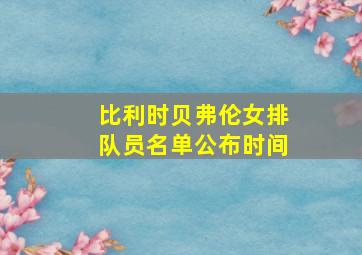 比利时贝弗伦女排队员名单公布时间